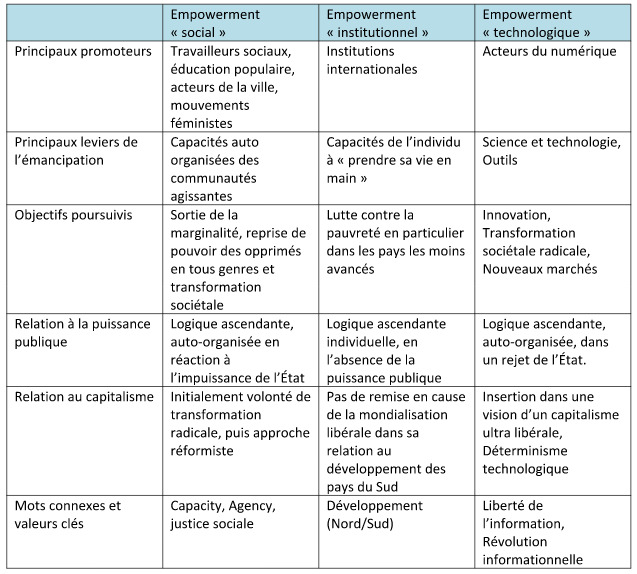 | | Empowerment « social » | Empowerment « institutionnel » | Empowerment « technologique » |
|---|---|---|---|
| Principaux promoteurs | Travailleurs sociaux, éducation populaire, acteurs de la ville, mouvements féministes | Institutions internationales | Acteurs du numérique |
| Principaux leviers de l'émancipation | Capacités auto organisées des communautés agissantes | Capacités de l'individu à « prendre sa vie en main » | Science et technologie, Outils |
| Objectifs poursuivis | Sortie de la marginalité, reprise de pouvoir des opprimés en tous genres et transformation sociétale | Lutte contre la pauvreté en particulier dans les pays les moins avancés | Innovation, Transformation sociétale radicale, Nouveaux marchés |
| Relation à la puissance publique | Logique ascendante, auto-organisée en réaction à l'impuissance de l'État | Logique ascendante individuelle, en l'absence de la puissance publique | Logique ascendante, auto-organisée, dans un rejet de l'État. |
| Relation au capitalisme | Initialement volonté de transformation radicale, puis approche réformiste | Pas de remise en cause de la mondialisation libérale dans sa relation au développement des pays du Sud | Insertion dans une vision d'un capitalisme ultra libérale, Déterminisme technologique |
| Mots connexes et valeurs clés | Capacity, Agency, justice sociale | Développement (Nord/Sud) | Liberté de l'information, Révolution informationnelle |